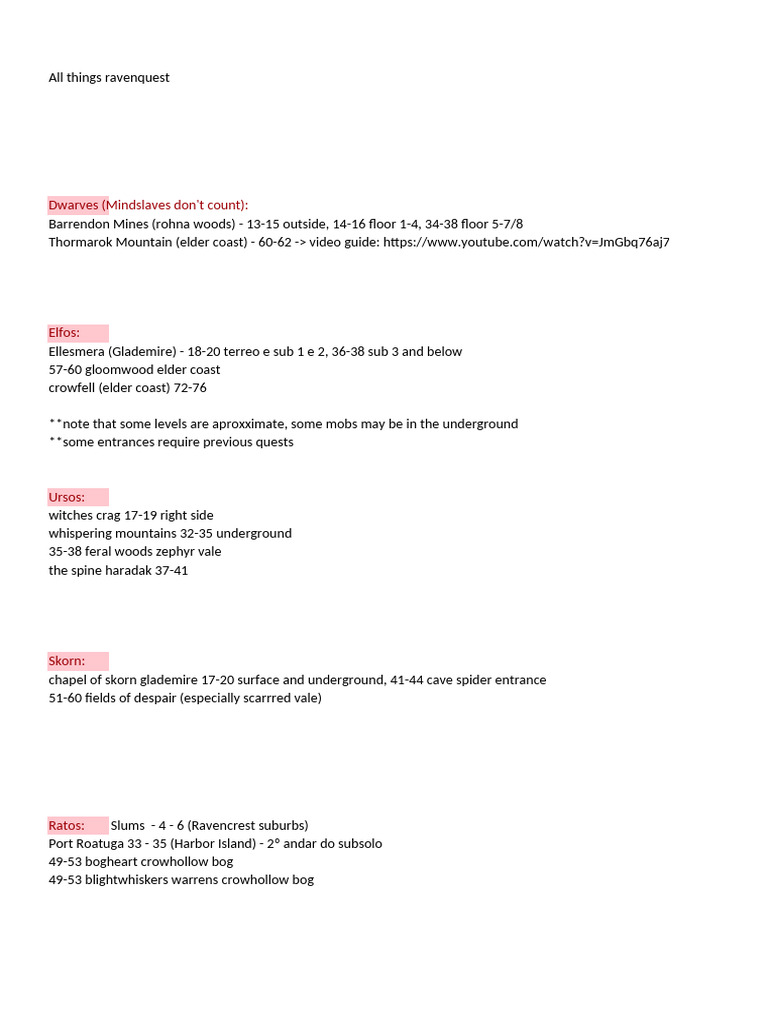 All things ravenquest

Dwarves (Mindslaves don't count):
Barrendon Mines (rohna woods) - 13-15 outside, 14-16 floor 1-4, 34-38 floor 5-7/8
Thormarok Mountain (elder coast) - 60-62 -> video guide: https://www.youtube.com/watch?v=JmGbq76aj7

Elfos:
Ellesmera (Glademire) - 18-20 terreo e sub 1 e 2, 36-38 sub 3 and below
57-60 gloomwood elder coast
crowfell (elder coast) 72-76

**note that some levels are aproxximate, some mobs may be in the underground
**some entrances require previous quests

Ursos:
witches crag 17-19 right side
whispering mountains 32-35 underground
35-38 feral woods zephyr vale
the spine haradak 37-41

Skorn:
chapel of skorn glademire 17-20 surface and underground, 41-44 cave spider entrance
51-60 fields of despair (especially scarrred vale)

Ratos: Slums - 4 - 6 (Ravencrest suburbs)
Port Roatuga 33 - 35 (Harbor Island) - 2° andar do subsolo
49-53 bogheart crowhollow bog
49-53 blightwhiskers warrens crowhollow bog